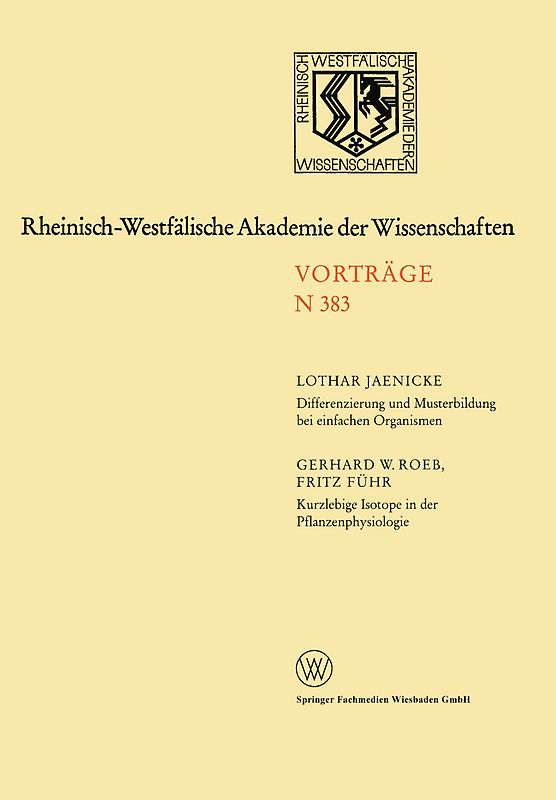 RHEINISCH WESTFÄLISCHE AKADEMIE DER WISSENSCHAFTEN

Rheinisch-Westfälische Akademie der Wissenschaften

VORTRÄGE
N 383

LOTHAR JAENICKE
Differenzierung und Musterbildung bei einfachen Organismen

GERHARD W. ROEB, FRITZ FÜHR
Kurzlebige Isotope in der Pflanzenphysiologie

Springer Fachmedien Wiesbaden GmbH